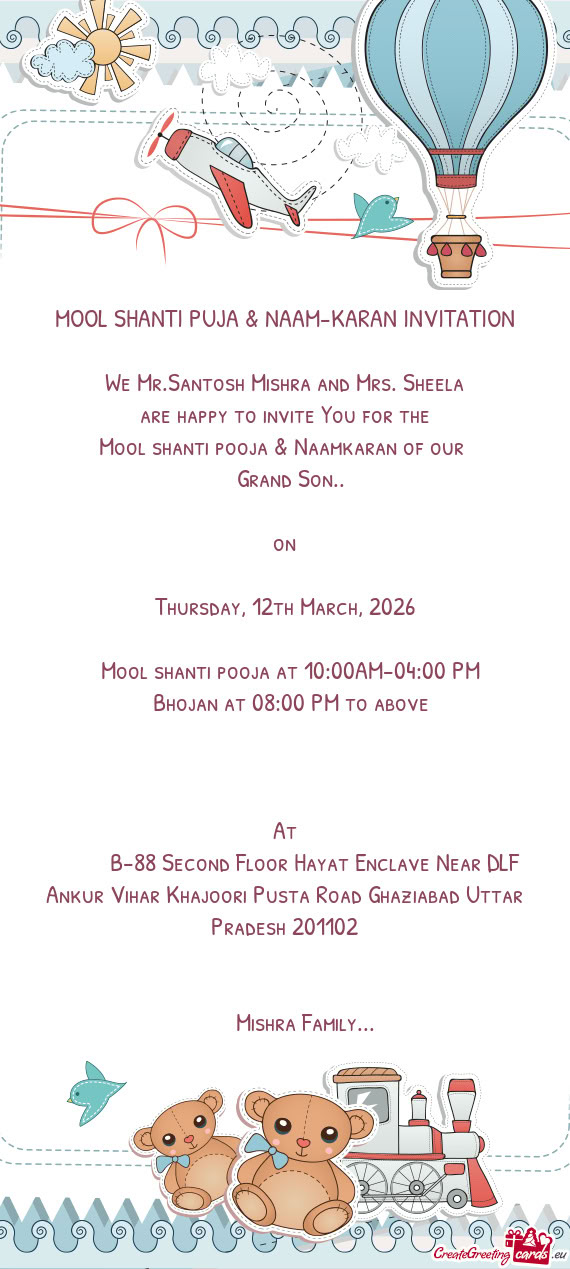 MOOL SHANTI PUJA & NAAM-KARAN INVITATION

We Mr.Santosh Mishra and Mrs. Sheela are happy to invite You for the Mool shanti pooja & Naamkaran of our Grand Son..

on

Thursday, 12th March, 2026

Mool shanti pooja at 10:00AM-04:00 PM
Bhojan at 08:00 PM to above

At

B-88 Second Floor Hayat Enclave Near DLF Ankur Vihar Khajoori Pusta Road Ghaziabad Uttar Pradesh 201102

Mishra Family...

CreateGreetingcards.eu